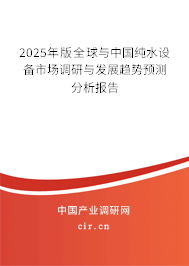 2025年版全球与中国纯水设备市场调研与发展趋势预测分析报告

中国产业调研网

cir.cn